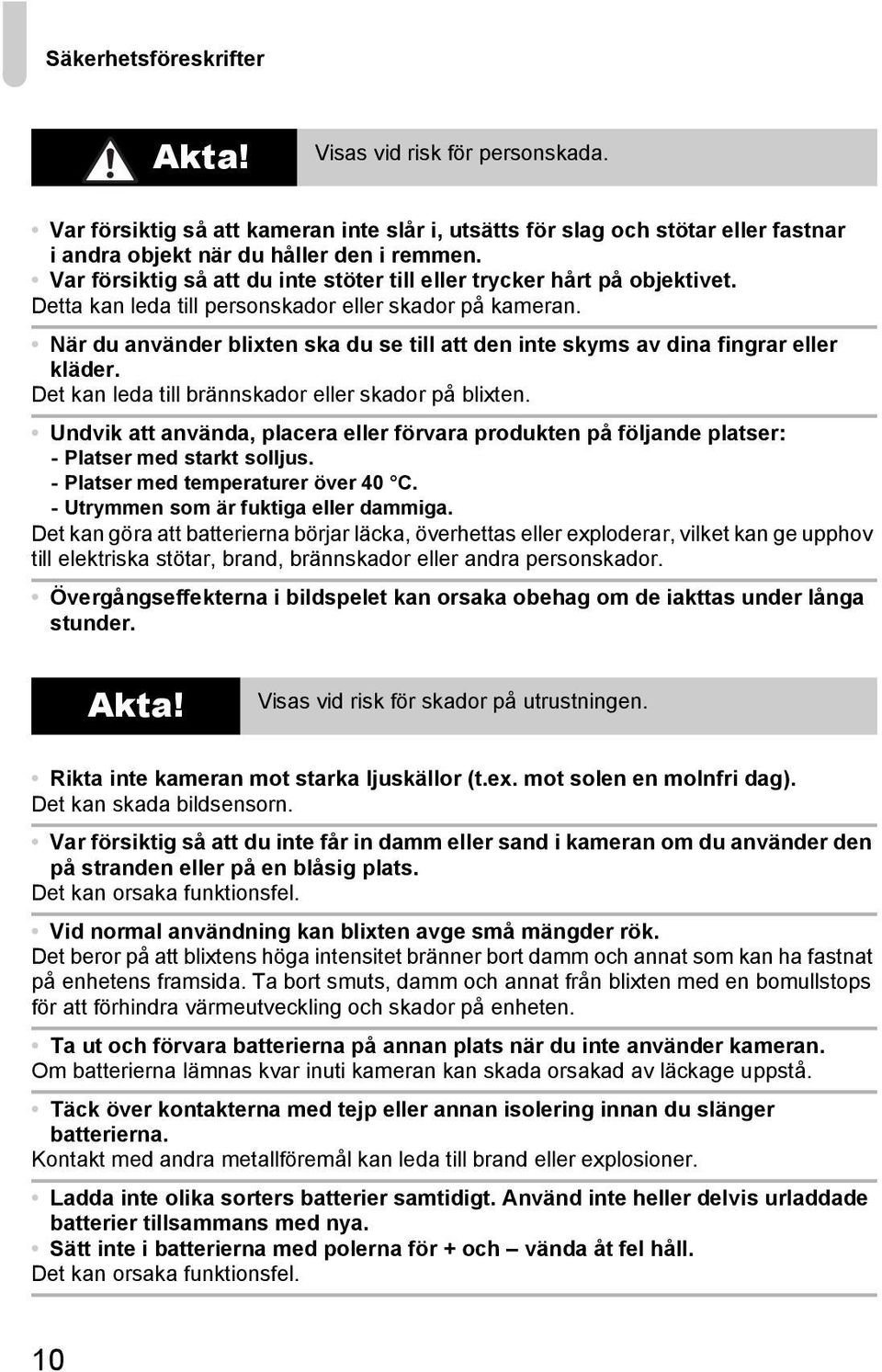 Säkerhetsföreskrifter

Akta! Visas vid risk för personskada.

• Var försiktig så att kameran inte slår i, utsätts för slag och stötar eller fastnar i andra objekt när du håller den i remmen.
• Var försiktig så att du inte stöter till eller trycker hårt på objektivet.
Detta kan leda till personskador eller skador på kameran.

• När du använder blixten ska du se till att den inte skyms av dina fingrar eller kläder.
Det kan leda till brännskador eller skador på blixten.

• Undvik att använda, placera eller förvara produkten på följande platser:
- Platser med starkt solljus.
- Platser med temperaturer över 40 °C.
- Utrymmen som är fuktiga eller dammiga.
Det kan göra att batterierna börjar läcka, överhettas eller exploderar, vilket kan ge upphov till elektriska stötar, brand, brännskador eller andra personskador.

• Övergångseffekterna i bildspelet kan orsaka obehag om de iakttas under långa stunder.

Akta! Visas vid risk för skador på utrustningen.

• Rikta inte kameran mot starka ljuskällor (t.ex. mot solen en molnfri dag).
Det kan skada bildsensorn.

• Var försiktig så att du inte får in damm eller sand i kameran om du använder den på stranden eller på en blåsig plats.
Det kan orsaka funktionsfel.

• Vid normal användning kan blixten avge små mängder rök.
Det beror på att blixtens höga intensitet bränner bort damm och annat som kan ha fastnat på enhetens framsida. Ta bort smuts, damm och annat från blixten med en bomullstops för att förhindra värmeutveckling och skador på enheten.

• Ta ut och förvara batterierna på annan plats när du inte använder kameran.
Om batterierna lämnas kvar inuti kameran kan skada orsakad av läckage uppstå.

• Täck över kontakterna med tejp eller annan isolering innan du slänger batterierna.
Kontakt med andra metallföremål kan leda till brand eller explosioner.

• Ladda inte olika sorters batterier samtidigt. Använd inte heller delvis urladdade batterier tillsammans med nya.
• Sätt inte i batterierna med polerna för + och – vända åt fel håll.
Det kan orsaka funktionsfel.

10